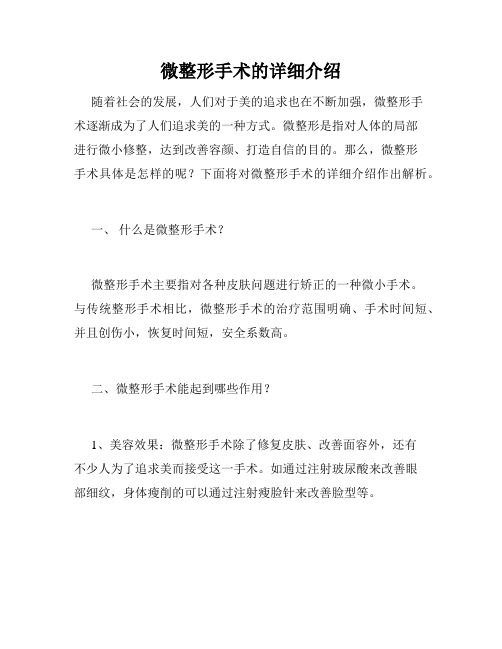 微整形手术的详细介绍

随着社会的发展，人们对于美的追求也在不断加强，微整形手术逐渐成为了人们追求美的一种方式。微整形是指对人体的局部进行微小修整，达到改善容颜、打造自信的目的。那么，微整形手术具体是怎样的呢？下面将对微整形手术的详细介绍作出解析。

一、 什么是微整形手术？

微整形手术主要指对各种皮肤问题进行矫正的一种微小手术。与传统整形手术相比，微整形手术的治疗范围明确、手术时间短、并且创伤小，恢复时间短，安全系数高。

二、微整形手术能起到哪些作用？

1、美容效果：微整形手术除了修复皮肤、改善面容外，还有不少人为了追求美而接受这一手术。如通过注射玻尿酸来改善眼部细纹，身体瘦削的可以通过注射瘦脸针来改善脸型等。